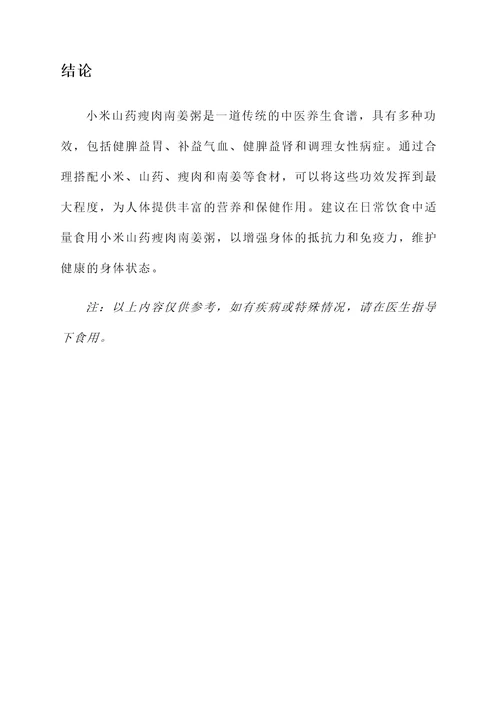 结论

小米山药瘦肉南姜粥是一道传统的中医养生食谱，具有多种功效，包括健脾益胃、补益气血、健脾益肾和调理女性病症。通过合理搭配小米、山药、瘦肉和南姜等食材，可以将这些功效发挥到最大程度，为人体提供丰富的营养和保健作用。建议在日常饮食中适量食用小米山药瘦肉南姜粥，以增强身体的抵抗力和免疫力，维护健康的身体状态。

注：以上内容仅供参考，如有疾病或特殊情况，请在医生指导下食用。